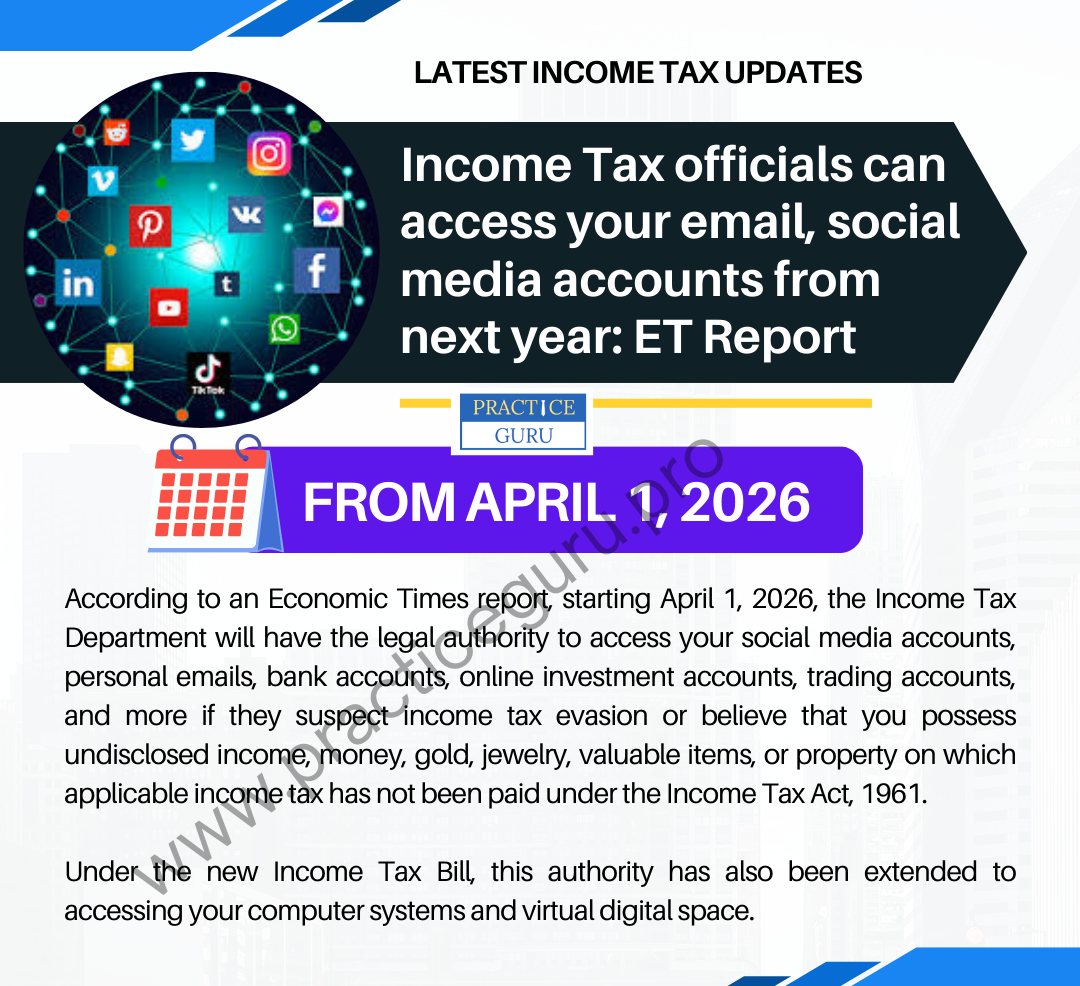 LATEST INCOME TAX UPDATES

Income Tax officials can access your email, social media accounts from next year: ET Report

PRACTICE
GURU

FROM APRIL 1, 2026

According to an Economic Times report, starting April 1, 2026, the Income Tax Department will have the legal authority to access your social media accounts, personal emails, bank accounts, online investment accounts, trading accounts, and more if they suspect income tax evasion or believe that you possess undisclosed income, money, gold, jewelry, valuable items, or property on which applicable income tax has not been paid under the Income Tax Act, 1961.

Under the new Income Tax Bill, this authority has also been extended to accessing your computer systems and virtual digital space.

www.practiceguru.pro